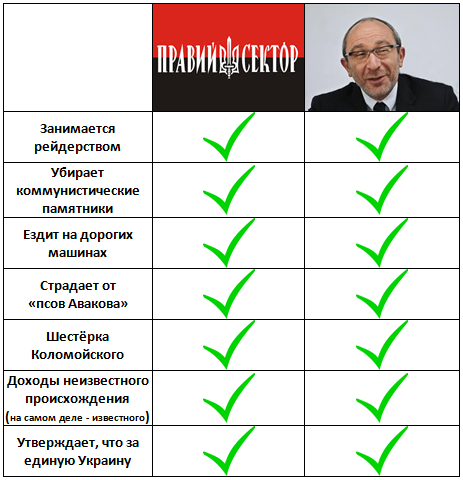 | | ПРАВИЙ СЕКТОР | |
|---|---|---|
| Занимается рейдерством | ✓ | ✓ |
| Убирает коммунистические памятники | ✓ | ✓ |
| Ездит на дорогих машинах | ✓ | ✓ |
| Страдает от «псов Авакова» | ✓ | ✓ |
| Шестёрка Коломойского | ✓ | ✓ |
| Доходы неизвестного происхождения (на самом деле - известного) | ✓ | ✓ |
| Утверждает, что за единую Украину | ✓ | ✓ |